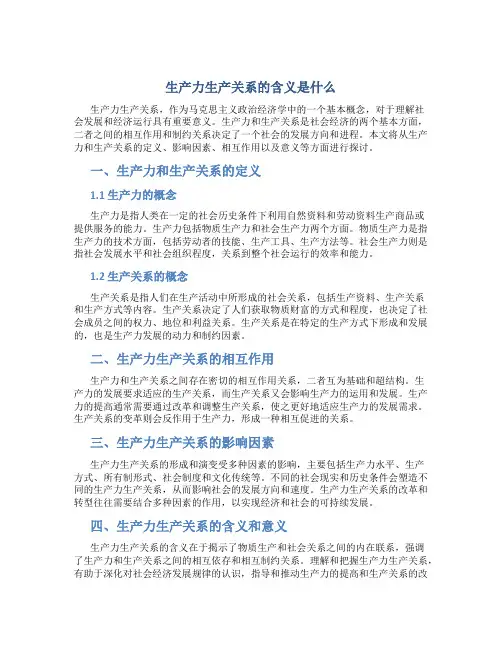 生产力生产关系的含义是什么

生产力生产关系，作为马克思主义政治经济学中的一个基本概念，对于理解社会发展和经济运行具有重要意义。生产力和生产关系是社会经济的两个基本方面，二者之间的相互作用和制约关系决定了一个社会的发展方向和进程。本文将从生产力和生产关系的定义、影响因素、相互作用以及意义等方面进行探讨。

一、生产力和生产关系的定义

1.1 生产力的概念

生产力是指人类在一定的社会历史条件下利用自然资料和劳动资料生产商品或提供服务的能力。生产力包括物质生产力和社会生产力两个方面。物质生产力是指生产力的技术方面，包括劳动者的技能、生产工具、生产方法等。社会生产力则是指社会发展水平和社会组织程度，关系到整个社会运行的效率和能力。

1.2 生产关系的概念

生产关系是指人们在生产活动中所形成的社会关系，包括生产资料、生产关系和生产方式等内容。生产关系决定了人们获取物质财富的方式和程度，也决定了社会成员之间的权力、地位和利益关系。生产关系是在特定的生产方式下形成和发展的，也是生产力发展的动力和制约因素。

二、生产力生产关系的相互作用

生产力和生产关系之间存在密切的相互作用关系，二者互为基础和超结构。生产力的发展要求适应的生产关系，而生产关系又会影响生产力的运用和发展。生产力的提高通常需要通过改革和调整生产关系，使之更好地适应生产力的发展需求。生产关系的变革则会反作用于生产力，形成一种相互促进的关系。

三、生产力生产关系的影响因素

生产力生产关系的形成和演变受多种因素的影响，主要包括生产力水平、生产方式、所有制形式、社会制度和文化传统等。不同的社会现实和历史条件会塑造不同的生产力生产关系，从而影响社会的发展方向和速度。生产力生产关系的改革和转型往往需要结合多种因素的作用，以实现经济和社会的可持续发展。

四、生产力生产关系的含义和意义

生产力生产关系的含义在于揭示了物质生产和社会关系之间的内在联系，强调了生产力和生产关系之间的相互依存和相互制约关系。理解和把握生产力生产关系，有助于深化对社会经济发展规律的认识，指导和推动生产力的提高和生产关系的改